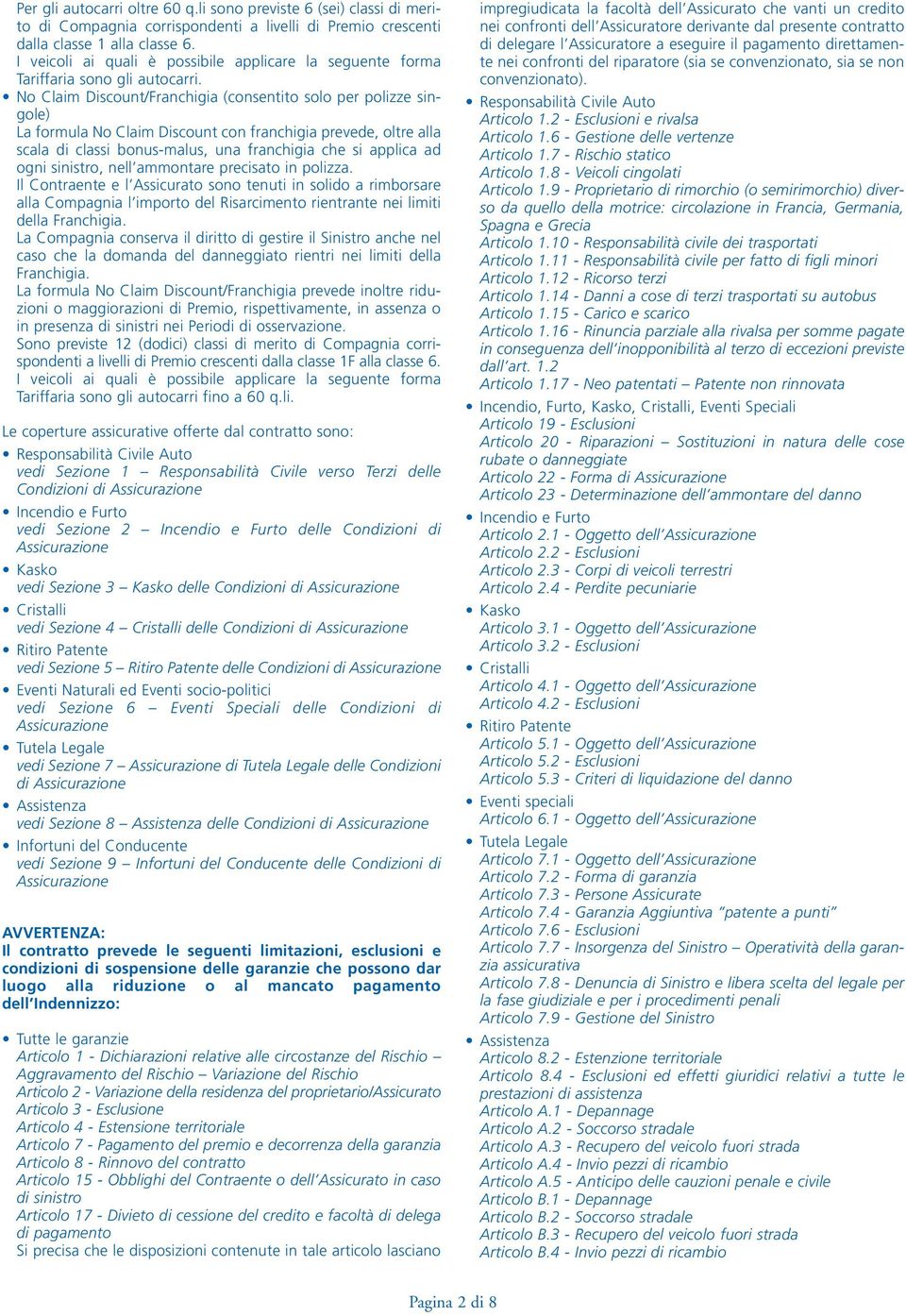 Per gli autocarri oltre 60 q.li sono previste 6 (sei) classi di merito di Compagnia corrispondenti a livelli di Premio crescenti dalla classe 1 alla classe 6.
I veicoli ai quali è possibile applicare la seguente forma Tariffaria sono gli autocarri.

• No Claim Discount/Franchigia (consentito solo per polizze singole)
La formula No Claim Discount con franchigia prevede, oltre alla scala di classi bonus-malus, una franchigia che si applica ad ogni sinistro, nell'ammontare precisato in polizza.
Il Contraente e l'Assicurato sono tenuti in solido a rimborsare alla Compagnia l'importo del Risarcimento rientrante nei limiti della Franchigia.
La Compagnia conserva il diritto di gestire il Sinistro anche nel caso che la domanda del danneggiato rientri nei limiti della Franchigia.
La formula No Claim Discount/Franchigia prevede inoltre riduzioni o maggiorazioni di Premio, rispettivamente, in assenza o in presenza di sinistri nei Periodi di osservazione.
Sono previste 12 (dodici) classi di merito di Compagnia corrispondenti a livelli di Premio crescenti dalla classe 1F alla classe 6.
I veicoli ai quali è possibile applicare la seguente forma Tariffaria sono gli autocarri fino a 60 q.li.

Le coperture assicurative offerte dal contratto sono:

• Responsabilità Civile Auto
vedi Sezione 1 – Responsabilità Civile verso Terzi delle Condizioni di Assicurazione
• Incendio e Furto
vedi Sezione 2 – Incendio e Furto delle Condizioni di Assicurazione
• Kasko
vedi Sezione 3 – Kasko delle Condizioni di Assicurazione
• Cristalli
vedi Sezione 4 – Cristalli delle Condizioni di Assicurazione
• Ritiro Patente
vedi Sezione 5 – Ritiro Patente delle Condizioni di Assicurazione
• Eventi Naturali ed Eventi socio-politici
vedi Sezione 6 – Eventi Speciali delle Condizioni di Assicurazione
• Tutela Legale
vedi Sezione 7 – Assicurazione di Tutela Legale delle Condizioni di Assicurazione
• Assistenza
vedi Sezione 8 – Assistenza delle Condizioni di Assicurazione
• Infortuni del Conducente
vedi Sezione 9 – Infortuni del Conducente delle Condizioni di Assicurazione

AVVERTENZA:
Il contratto prevede le seguenti limitazioni, esclusioni e condizioni di sospensione delle garanzie che possono dar luogo alla riduzione o al mancato pagamento dell'Indennizzo:

• Tutte le garanzie
Articolo 1 - Dichiarazioni relative alle circostanze del Rischio – Aggravamento del Rischio – Variazione del Rischio
Articolo 2 - Variazione della residenza del proprietario/Assicurato
Articolo 3 - Esclusione
Articolo 4 - Estensione territoriale
Articolo 7 - Pagamento del premio e decorrenza della garanzia
Articolo 8 - Rinnovo del contratto
Articolo 15 - Obblighi del Contraente o dell'Assicurato in caso di sinistro
Articolo 17 - Divieto di cessione del credito e facoltà di delega di pagamento
Si precisa che le disposizioni contenute in tale articolo lasciano impregiudicata la facoltà dell'Assicurato che vanti un credito nei confronti dell'Assicuratore derivante dal presente contratto di delegare l'Assicuratore a eseguire il pagamento direttamente nei confronti del riparatore (sia se convenzionato, sia se non convenzionato).

• Responsabilità Civile Auto
Articolo 1.2 - Esclusioni e rivalsa
Articolo 1.6 - Gestione delle vertenze
Articolo 1.7 - Rischio statico
Articolo 1.8 - Veicoli cingolati
Articolo 1.9 - Proprietario di rimorchio (o semirimorchio) diverso da quello della motrice: circolazione in Francia, Germania, Spagna e Grecia
Articolo 1.10 - Responsabilità civile dei trasportati
Articolo 1.11 - Responsabilità civile per fatto di figli minori
Articolo 1.12 - Ricorso terzi
Articolo 1.14 - Danni a cose di terzi trasportati su autobus
Articolo 1.15 - Carico e scarico
Articolo 1.16 - Rinuncia parziale alla rivalsa per somme pagate in conseguenza dell'inopponibilità al terzo di eccezioni previste dall'art. 1.2
Articolo 1.17 - Neo patentati – Patente non rinnovata
• Incendio, Furto, Kasko, Cristalli, Eventi Speciali
Articolo 19 - Esclusioni
Articolo 20 - Riparazioni – Sostituzioni in natura delle cose rubate o danneggiate
Articolo 22 - Forma di Assicurazione
Articolo 23 - Determinazione dell'ammontare del danno
• Incendio e Furto
Articolo 2.1 - Oggetto dell'Assicurazione
Articolo 2.2 - Esclusioni
Articolo 2.3 - Corpi di veicoli terrestri
Articolo 2.4 - Perdite pecuniarie
• Kasko
Articolo 3.1 - Oggetto dell'Assicurazione
Articolo 3.2 - Esclusioni
• Cristalli
Articolo 4.1 - Oggetto dell'Assicurazione
Articolo 4.2 - Esclusioni
• Ritiro Patente
Articolo 5.1 - Oggetto dell'Assicurazione
Articolo 5.2 - Esclusioni
Articolo 5.3 - Criteri di liquidazione del danno
• Eventi speciali
Articolo 6.1 - Oggetto dell'Assicurazione
• Tutela Legale
Articolo 7.1 - Oggetto dell'Assicurazione
Articolo 7.2 - Forma di garanzia
Articolo 7.3 - Persone Assicurate
Articolo 7.4 - Garanzia Aggiuntiva "patente a punti"
Articolo 7.6 - Esclusioni
Articolo 7.7 - Insorgenza del Sinistro – Operatività della garanzia assicurativa
Articolo 7.8 - Denuncia di Sinistro e libera scelta del legale per la fase giudiziale e per i procedimenti penali
Articolo 7.9 - Gestione del Sinistro
• Assistenza
Articolo 8.2 - Estenzione territoriale
Articolo 8.4 - Esclusioni ed effetti giuridici relativi a tutte le prestazioni di assistenza
Articolo A.1 - Depannage
Articolo A.2 - Soccorso stradale
Articolo A.3 - Recupero del veicolo fuori strada
Articolo A.4 - Invio pezzi di ricambio
Articolo A.5 - Anticipo delle cauzioni penale e civile
Articolo B.1 - Depannage
Articolo B.2 - Soccorso stradale
Articolo B.3 - Recupero del veicolo fuori strada
Articolo B.4 - Invio pezzi di ricambio

Pagina 2 di 8